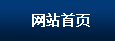 网站首页